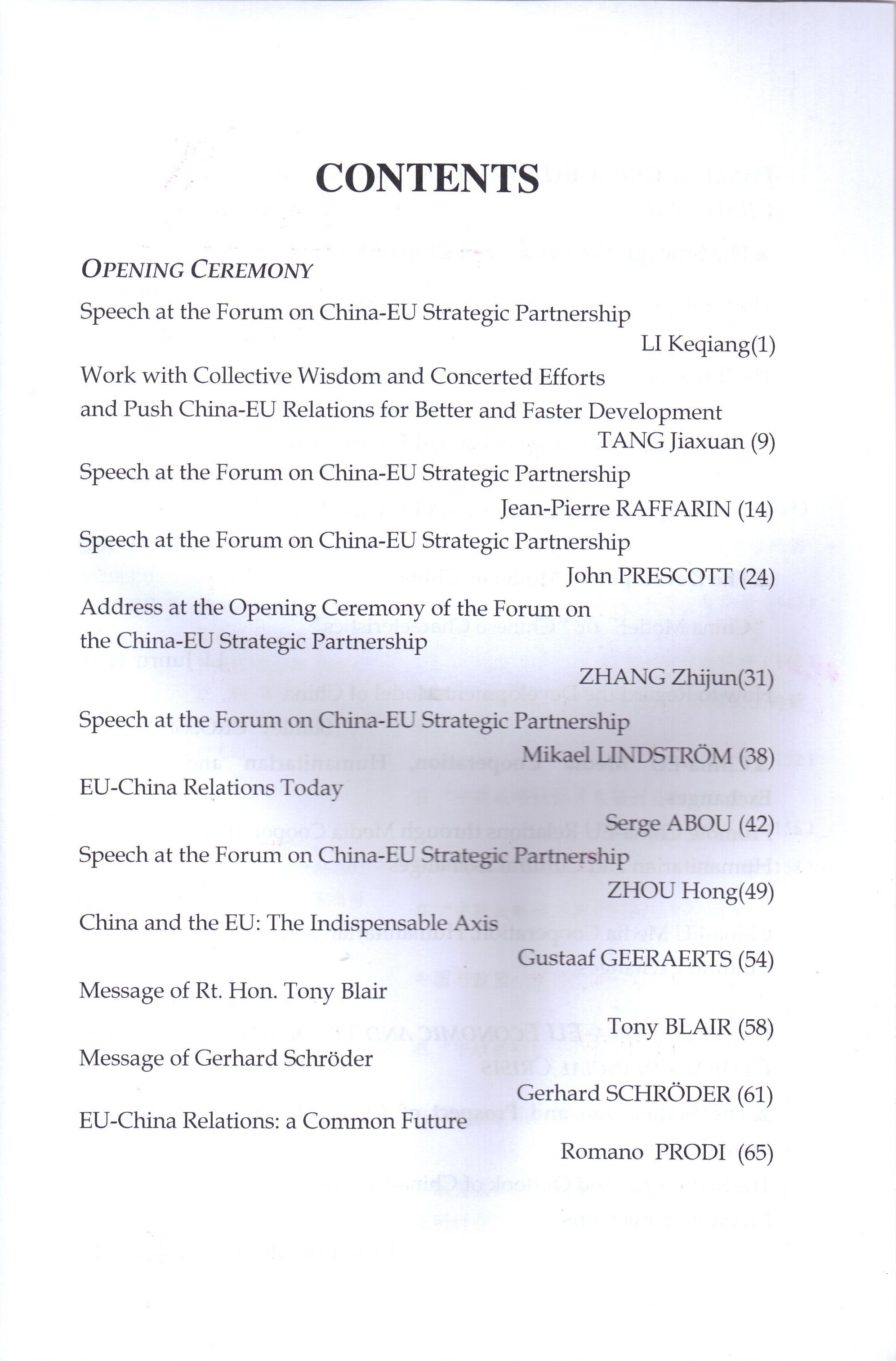 CONTENTS

OPENING CEREMONY

Speech at the Forum on China-EU Strategic Partnership
LI Keqiang(1)

Work with Collective Wisdom and Concerted Efforts and Push China-EU Relations for Better and Faster Development
TANG Jiaxuan (9)

Speech at the Forum on China-EU Strategic Partnership
Jean-Pierre RAFFARIN (14)

Speech at the Forum on China-EU Strategic Partnership
John PRESCOTT (24)

Address at the Opening Ceremony of the Forum on the China-EU Strategic Partnership
ZHANG Zhijun(31)

Speech at the Forum on China-EU Strategic Partnership
Mikael LINDSTRÖM (38)

EU-China Relations Today
Serge ABOU (42)

Speech at the Forum on China-EU Strategic Partnership
ZHOU Hong(49)

China and the EU: The Indispensable Axis
Gustaaf GEERAERTS (54)

Message of Rt. Hon. Tony Blair
Tony BLAIR (58)

Message of Gerhard Schröder
Gerhard SCHRÖDER (61)

EU-China Relations: a Common Future
Romano PRODI (65)